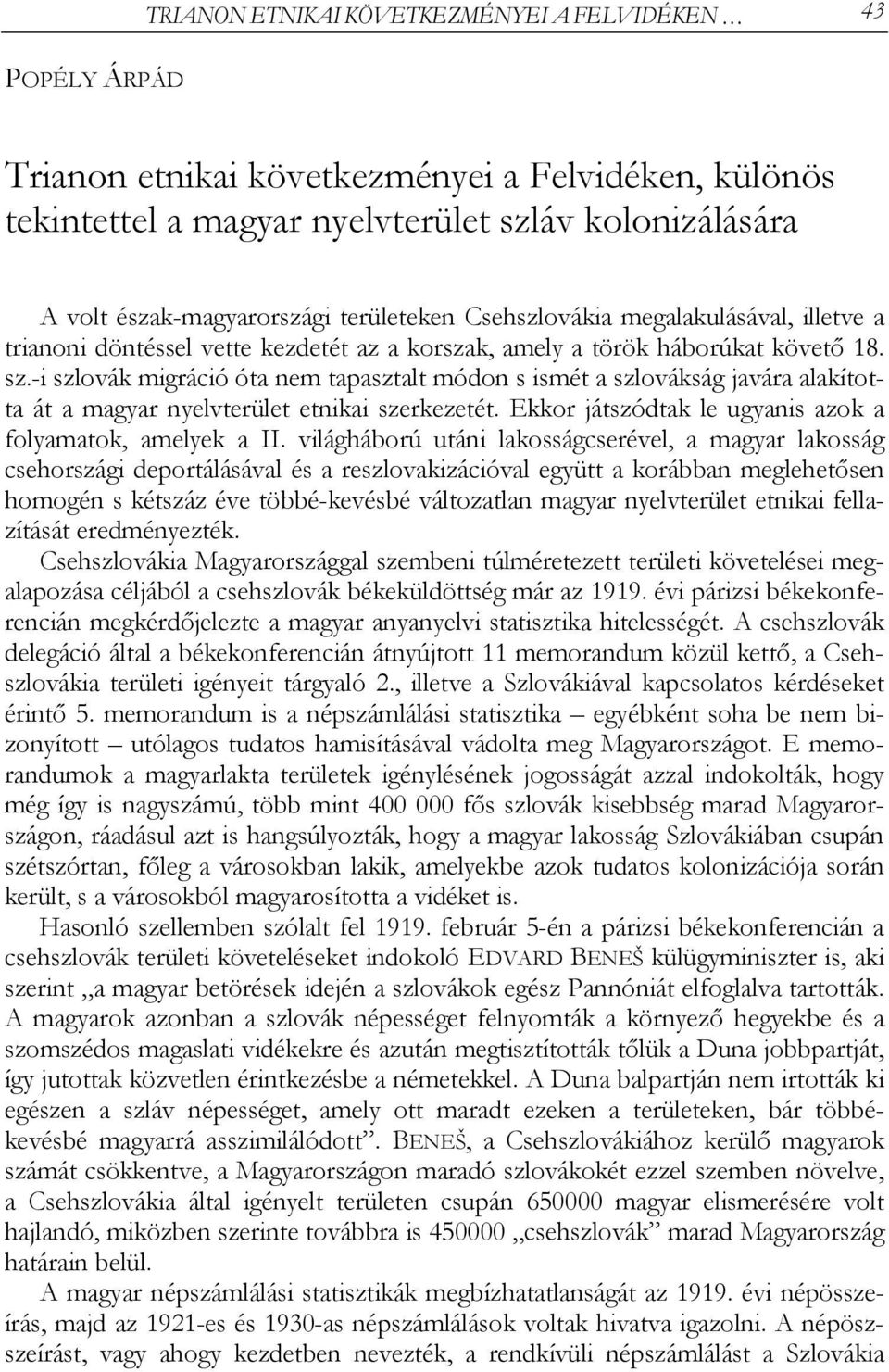 TRIANON ETNIKAI KÖVETKEZMÉNYEI A FELVIDÉKEN … 43

POPÉLY ÁRPÁD

Trianon etnikai következményei a Felvidéken, különös tekintettel a magyar nyelvterület szláv kolonizálására

A volt észak-magyarországi területeken Csehszlovákia megalakulásával, illetve a trianoni döntéssel vette kezdetét az a korszak, amely a török háborúkat követő 18. sz.-i szlovák migráció óta nem tapasztalt módon s ismét a szlovákság javára alakította át a magyar nyelvterület etnikai szerkezetét. Ekkor játszódtak le ugyanis azok a folyamatok, amelyek a II. világháború utáni lakosságcserével, a magyar lakosság csehországi deportálásával és a reszlovakizációval együtt a korábban meglehetősen homogén s kétszáz éve többé-kevésbé változatlan magyar nyelvterület etnikai fellazítását eredményezték.
Csehszlovákia Magyarországgal szembeni túlméretezett területi követelései megalapozása céljából a csehszlovák békeküldöttség már az 1919. évi párizsi békekonferencián megkérdőjelezte a magyar anyanyelvi statisztika hitelességét. A csehszlovák delegáció által a békekonferencián átnyújtott 11 memorandum közül kettő, a Csehszlovákia területi igényeit tárgyaló 2., illetve a Szlovákiával kapcsolatos kérdéseket érintő 5. memorandum is a népszámlálási statisztika – egyébként soha be nem bizonyított – utólagos tudatos hamisításával vádolta meg Magyarországot. E memorandumok a magyarlakta területek igénylésének jogosságát azzal indokolták, hogy még így is nagyszámú, több mint 400 000 fős szlovák kisebbség marad Magyarországon, ráadásul azt is hangsúlyozták, hogy a magyar lakosság Szlovákiában csupán szétszórtan, főleg a városokban lakik, amelyekbe azok tudatos kolonizációja során került, s a városokból magyarosította a vidéket is.
Hasonló szellemben szólalt fel 1919. február 5-én a párizsi békekonferencián a csehszlovák területi követeléseket indokoló EDVARD BENEŠ külügyminiszter is, aki szerint „a magyar betörések idején a szlovákok egész Pannóniát elfoglalva tartották. A magyarok azonban a szlovák népességet felnyomták a környező hegyekbe és a szomszédos magaslati vidékekre és azután megtisztították tőlük a Duna jobbpartját, így jutottak közvetlen érintkezésbe a németekkel. A Duna balpartján nem irtották ki egészen a szláv népességet, amely ott maradt ezeken a területeken, bár többé-kevésbé magyarrá asszimilálódott”. BENEŠ, a Csehszlovákiához kerülő magyarok számát csökkentve, a Magyarországon maradó szlovákokét ezzel szemben növelve, a Csehszlovákia által igényelt területen csupán 650000 magyar elismerésére volt hajlandó, miközben szerinte továbbra is 450000 „csehszlovák” marad Magyarország határain belül.
A magyar népszámlálási statisztikák megbízhatatlanságát az 1919. évi népösszeírás, majd az 1921-es és 1930-as népszámlálások voltak hivatva igazolni. A népösszeírást, vagy ahogy kezdetben nevezték, a rendkívüli népszámlálást a Szlovákia